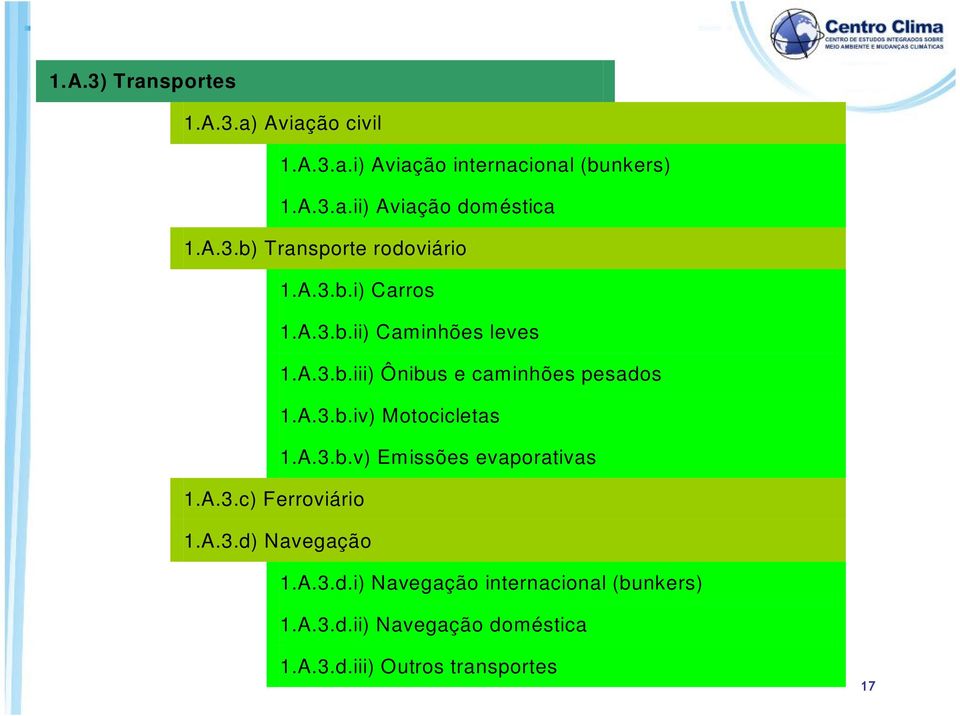 Centro Clima
CENTRO DE ESTUDOS INTEGRADOS SOBRE MEIO AMBIENTE E MUDANÇAS CLIMÁTICAS

1.A.3) Transportes

1.A.3.a) Aviação civil

1.A.3.a.i) Aviação internacional (bunkers)

1.A.3.a.ii) Aviação doméstica

1.A.3.b) Transporte rodoviário

1.A.3.b.i) Carros

1.A.3.b.ii) Caminhões leves

1.A.3.b.iii) Ônibus e caminhões pesados

1.A.3.b.iv) Motocicletas

1.A.3.b.v) Emissões evaporativas

1.A.3.c) Ferroviário

1.A.3.d) Navegação

1.A.3.d.i) Navegação internacional (bunkers)

1.A.3.d.ii) Navegação doméstica

1.A.3.d.iii) Outros transportes

17